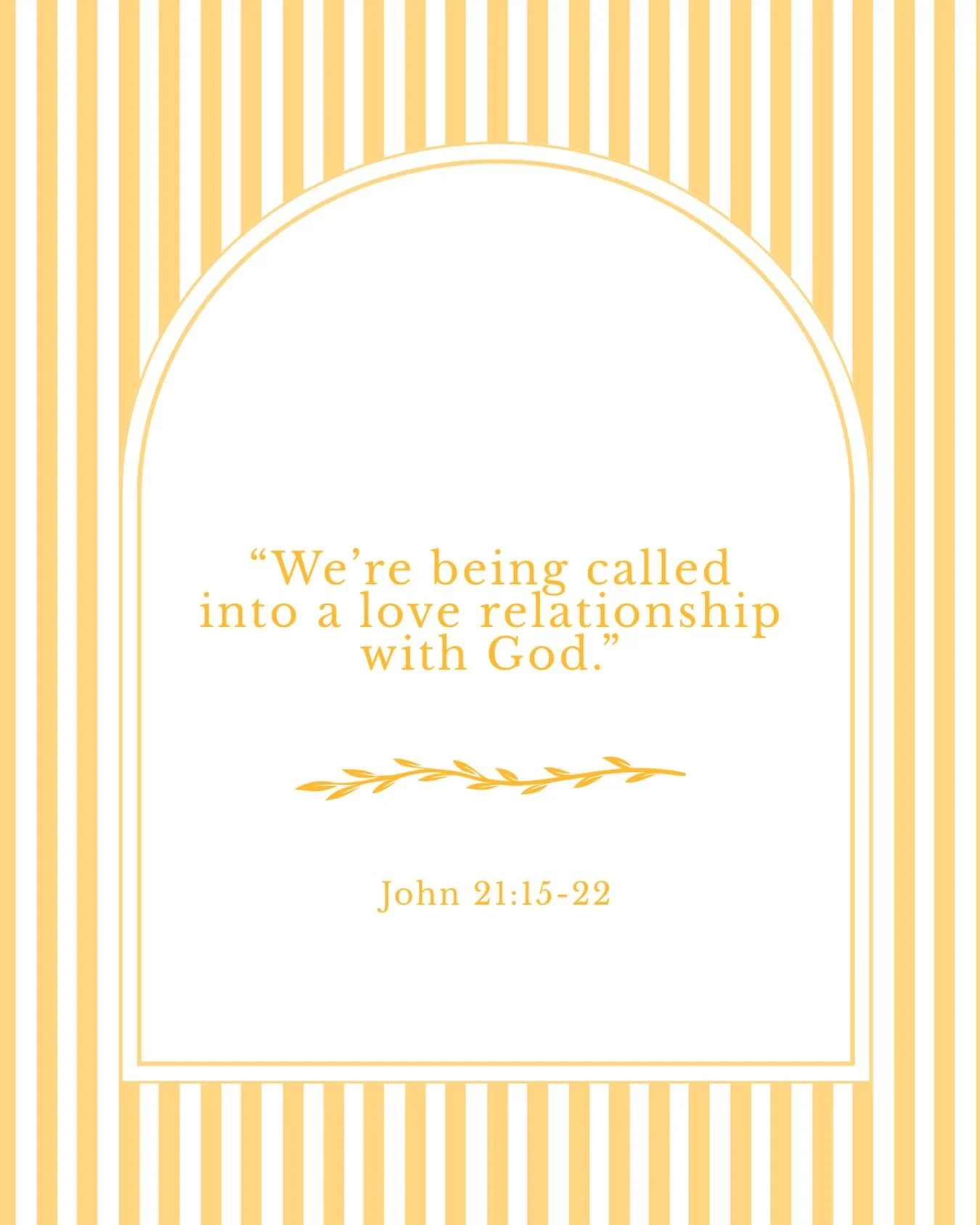 “We’re being called into a love relationship with God.”

John 21:15-22